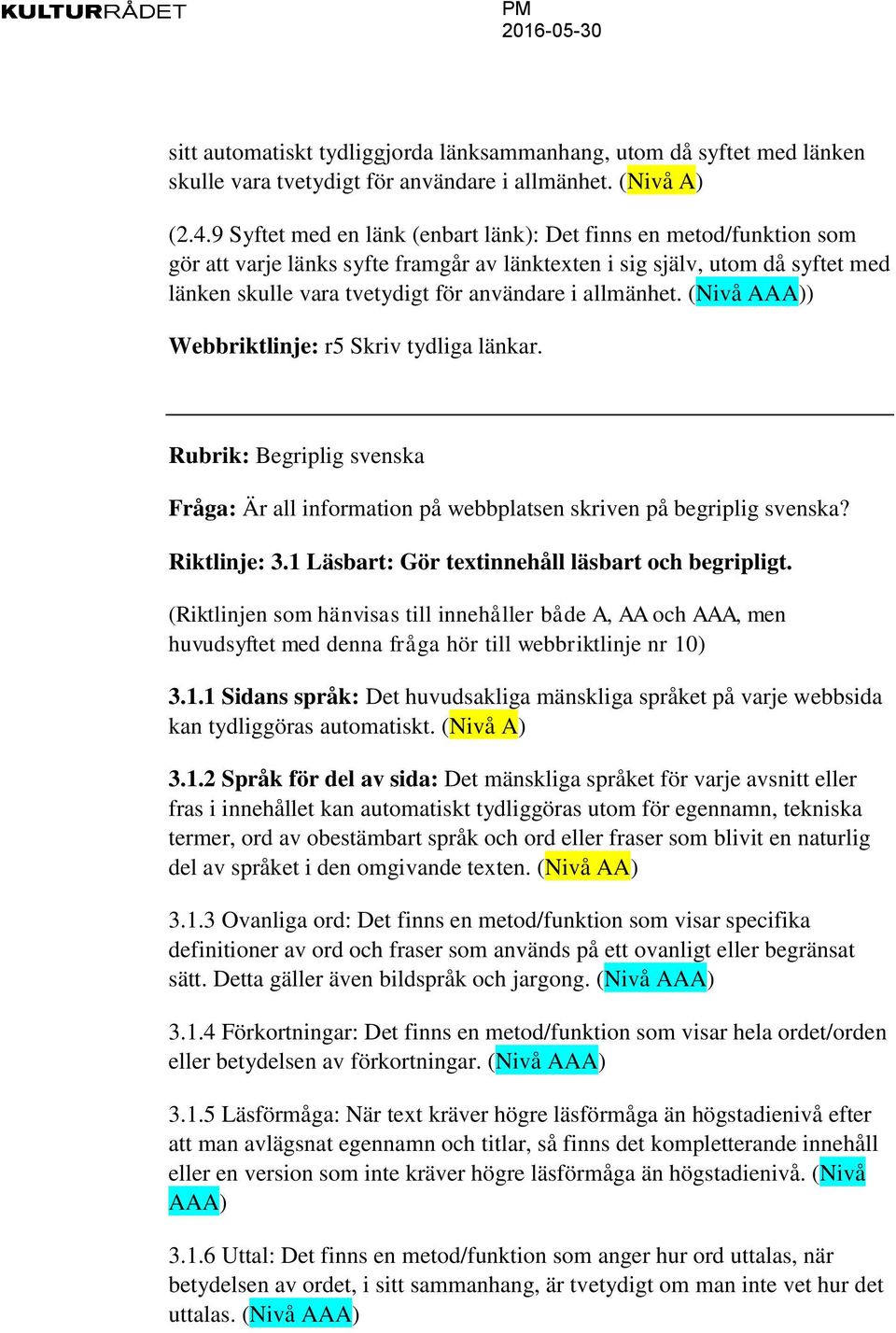 KULTURRÅDET

PM
2016-05-30

sitt automatiskt tydliggjorda länksammanhang, utom då syftet med länken skulle vara tvetydigt för användare i allmänhet. (Nivå A)

(2.4.9 Syftet med en länk (enbart länk): Det finns en metod/funktion som gör att varje länks syfte framgår av länktexten i sig själv, utom då syftet med länken skulle vara tvetydigt för användare i allmänhet. (Nivå AAA))

Webbriktlinje: r5 Skriv tydliga länkar.

Rubrik: Begriplig svenska

Fråga: Är all information på webbplatsen skriven på begriplig svenska?

Riktlinje: 3.1 Läsbart: Gör textinnehåll läsbart och begripligt.

(Riktlinjen som hänvisas till innehåller både A, AA och AAA, men huvudsyftet med denna fråga hör till webbriktlinje nr 10)

3.1.1 Sidans språk: Det huvudsakliga mänskliga språket på varje webbsida kan tydliggöras automatiskt. (Nivå A)

3.1.2 Språk för del av sida: Det mänskliga språket för varje avsnitt eller fras i innehållet kan automatiskt tydliggöras utom för egennamn, tekniska termer, ord av obestämbart språk och ord eller fraser som blivit en naturlig del av språket i den omgivande texten. (Nivå AA)

3.1.3 Ovanliga ord: Det finns en metod/funktion som visar specifika definitioner av ord och fraser som används på ett ovanligt eller begränsat sätt. Detta gäller även bildspråk och jargong. (Nivå AAA)

3.1.4 Förkortningar: Det finns en metod/funktion som visar hela ordet/orden eller betydelsen av förkortningar. (Nivå AAA)

3.1.5 Läsförmåga: När text kräver högre läsförmåga än högstadienivå efter att man avlägsnat egennamn och titlar, så finns det kompletterande innehåll eller en version som inte kräver högre läsförmåga än högstadienivå. (Nivå AAA)

3.1.6 Uttal: Det finns en metod/funktion som anger hur ord uttalas, när betydelsen av ordet, i sitt sammanhang, är tvetydigt om man inte vet hur det uttalas. (Nivå AAA)